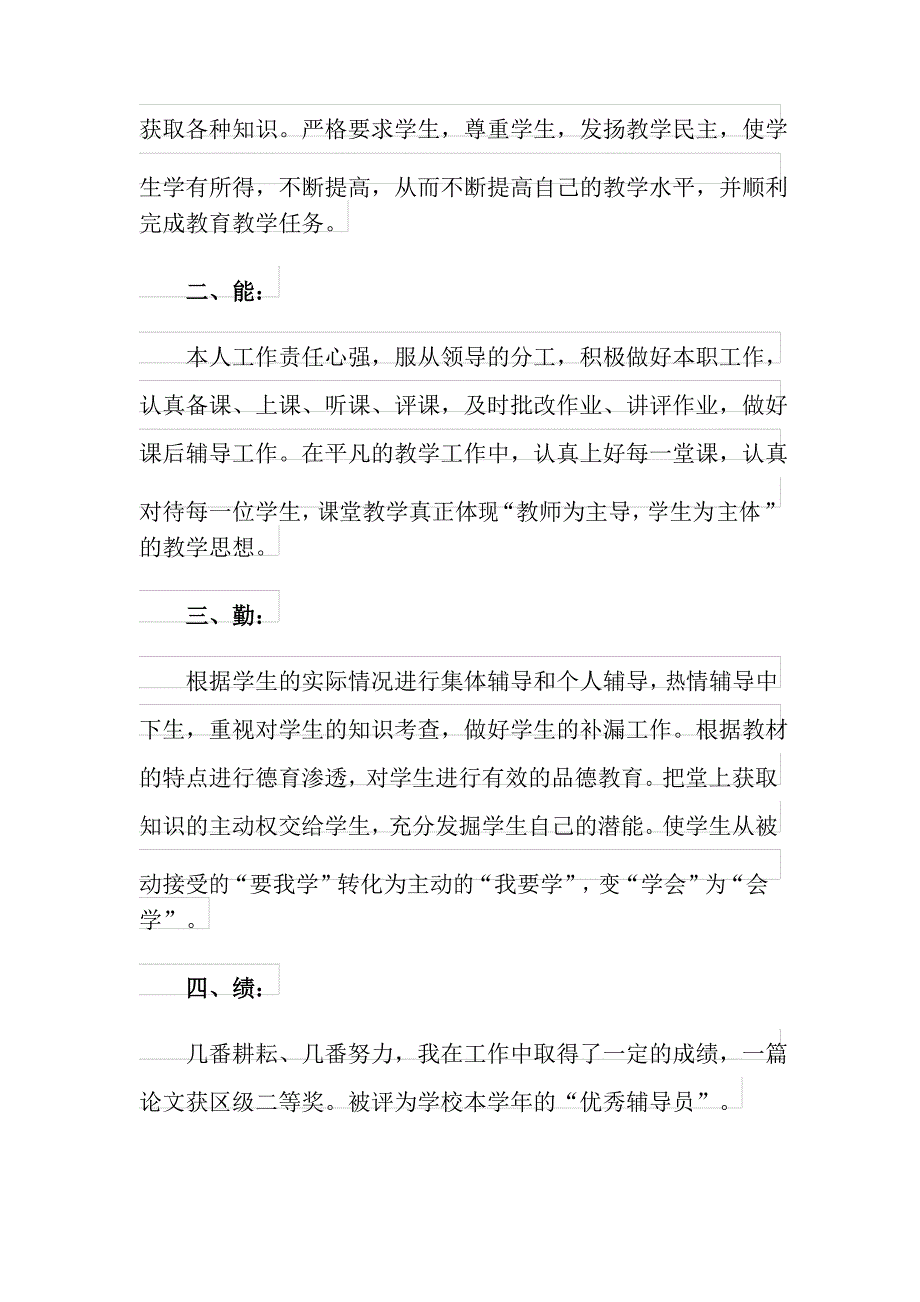 获取各种知识。严格要求学生，尊重学生，发扬教学民主，使学生学有所得，不断提高，从而不断提高自己的教学水平，并顺利完成教育教学任务。

二、能：

本人工作责任心强，服从领导的分工，积极做好本职工作，认真备课、上课、听课、评课，及时批改作业、讲评作业，做好课后辅导工作。在平凡的教学工作中，认真上好每一堂课，认真对待每一位学生，课堂教学真正体现“教师为主导，学生为主体”的教学思想。

三、勤：

根据学生的实际情况进行集体辅导和个人辅导，热情辅导中下生，重视对学生的知识考查，做好学生的补漏工作。根据教材的特点进行德育渗透，对学生进行有效的品德教育。把堂上获取知识的主动权交给学生，充分发掘学生自己的潜能。使学生从被动接受的“要我学”转化为主动的“我要学”，变“学会”为“会学”。

四、绩：

几番耕耘、几番努力，我在工作中取得了一定的成绩，一篇论文获区级二等奖。被评为学校本学年的“优秀辅导员”。